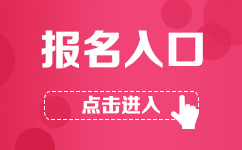 报名入口

点击进入